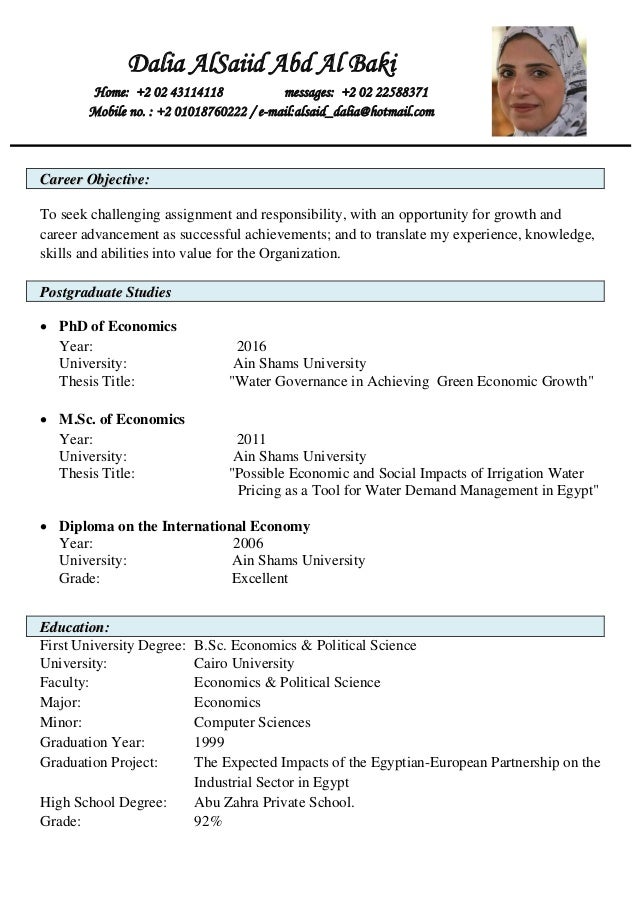 Dalia AlSaiid Abd Al Baki
Home: +2 02 43114118 messages: +2 02 22588371
Mobile no. : +2 01018760222 / e-mail:alsaid_dalia@hotmail.com

Career Objective:

To seek challenging assignment and responsibility, with an opportunity for growth and career advancement as successful achievements; and to translate my experience, knowledge, skills and abilities into value for the Organization.

Postgraduate Studies

• PhD of Economics
Year: 2016
University: Ain Shams University
Thesis Title: "Water Governance in Achieving Green Economic Growth"

• M.Sc. of Economics
Year: 2011
University: Ain Shams University
Thesis Title: "Possible Economic and Social Impacts of Irrigation Water Pricing as a Tool for Water Demand Management in Egypt"

• Diploma on the International Economy
Year: 2006
University: Ain Shams University
Grade: Excellent

Education:
First University Degree: B.Sc. Economics & Political Science
University: Cairo University
Faculty: Economics & Political Science
Major: Economics
Minor: Computer Sciences
Graduation Year: 1999
Graduation Project: The Expected Impacts of the Egyptian-European Partnership on the Industrial Sector in Egypt
High School Degree: Abu Zahra Private School.
Grade: 92%